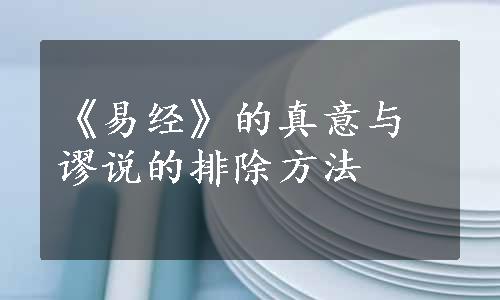 《易经》的真意与谬说的排除方法